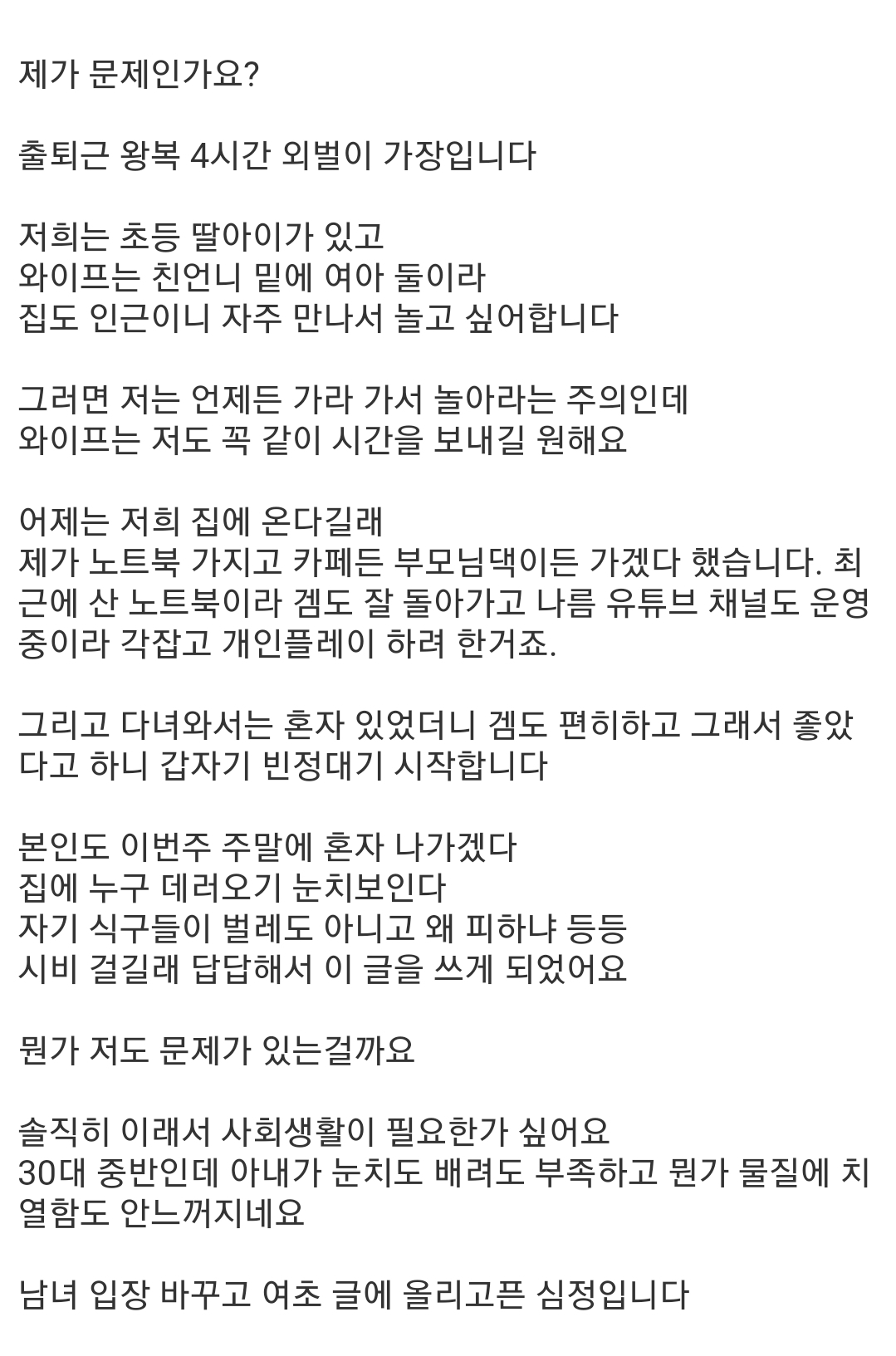 제가 문제인가요?

출퇴근 왕복 4시간 외벌이 가장입니다

저희는 초등 딸아이가 있고
와이프는 친언니 밑에 여아 둘이라
집도 인근이니 자주 만나서 놀고 싶어합니다

그러면 저는 언제든 가라 가서 놀아라는 주의인데
와이프는 저도 꼭 같이 시간을 보내길 원해요

어제는 저희 집에 온다길래
제가 노트북 가지고 카페든 부모님댁이든 가겠다 했습니다. 최근에 산 노트북이라 겜도 잘 돌아가고 나름 유튜브 채널도 운영중이라 각잡고 개인플레이 하려 한거죠.

그리고 다녀와서는 혼자 있었더니 겜도 편히하고 그래서 좋았다고 하니 갑자기 빈정대기 시작합니다

본인도 이번주 주말에 혼자 나가겠다
집에 누구 데려오기 눈치보인다
자기 식구들이 벌레도 아니고 왜 피하냐 등등
시비 걸길래 답답해서 이 글을 쓰게 되었어요

뭔가 저도 문제가 있는걸까요

솔직히 이래서 사회생활이 필요한가 싶어요
30대 중반인데 아내가 눈치도 배려도 부족하고 뭔가 물질에 치열함도 안느껴지네요

남녀 입장 바꾸고 여초 글에 올리고픈 심정입니다